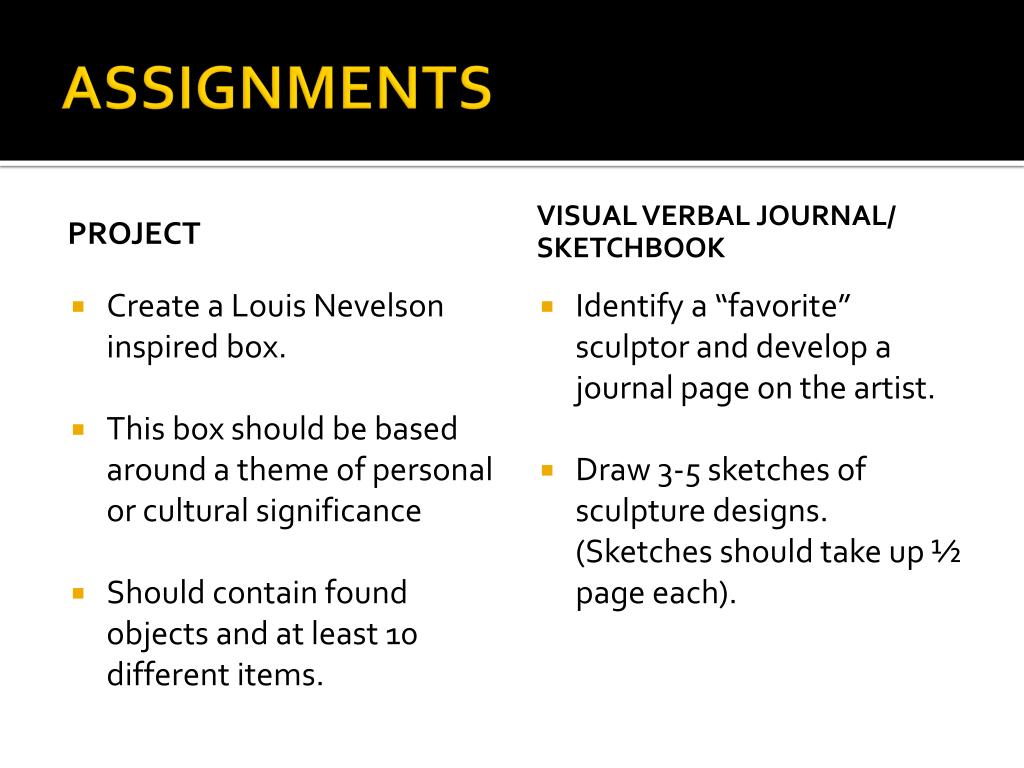 ASSIGNMENTS

PROJECT

- Create a Louis Nevelson inspired box.
- This box should be based around a theme of personal or cultural significance
- Should contain found objects and at least 10 different items.

VISUAL VERBAL JOURNAL/ SKETCHBOOK

- Identify a “favorite” sculptor and develop a journal page on the artist.
- Draw 3-5 sketches of sculpture designs. (Sketches should take up ½ page each).